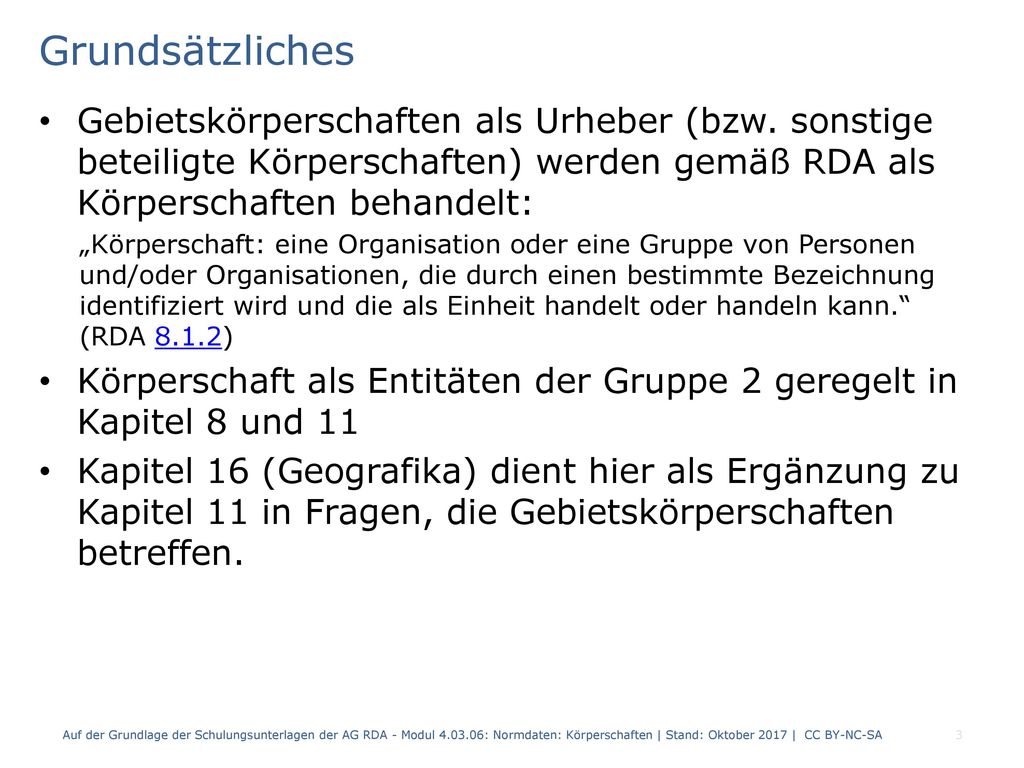 Grundsätzliches

• Gebietskörperschaften als Urheber (bzw. sonstige beteiligte Körperschaften) werden gemäß RDA als Körperschaften behandelt:

„Körperschaft: eine Organisation oder eine Gruppe von Personen und/oder Organisationen, die durch einen bestimmte Bezeichnung identifiziert wird und die als Einheit handelt oder handeln kann.“ (RDA 8.1.2)

• Körperschaft als Entitäten der Gruppe 2 geregelt in Kapitel 8 und 11

• Kapitel 16 (Geografika) dient hier als Ergänzung zu Kapitel 11 in Fragen, die Gebietskörperschaften betreffen.

Auf der Grundlage der Schulungsunterlagen der AG RDA - Modul 4.03.06: Normdaten: Körperschaften | Stand: Oktober 2017 | CC BY-NC-SA 3